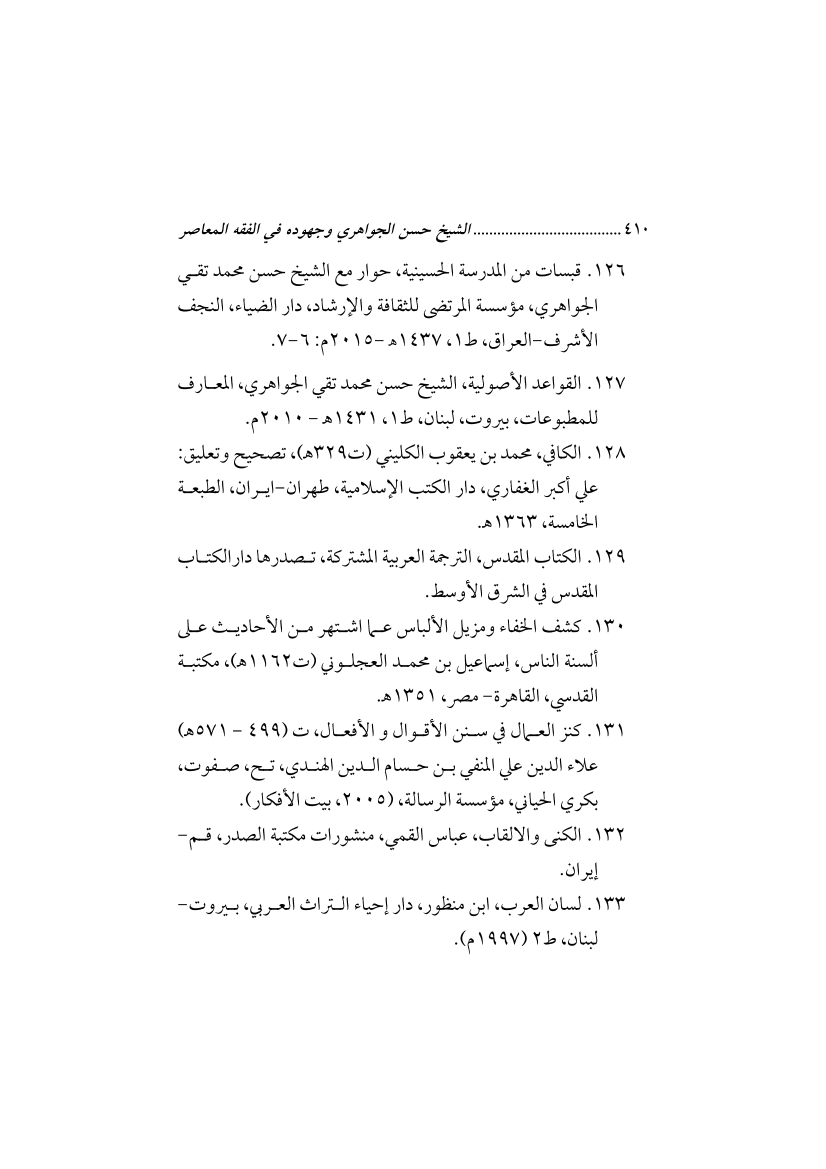 ٤١٠ ....................................الشيخ حسن الجواهري وجهوده في الفقه المعاصر

١٢٦. قبسات من المدرسة الحسينية، حوار مع الشيخ حسن محمد تقي الجواهري، مؤسسة المرتضى للثقافة والإرشاد، دار الضياء، النجف الأشرف-العراق، ط١، ١٤٣٧هـ-٢٠١٥م: ٦-٧.

١٢٧. القواعد الأصولية، الشيخ حسن محمد تقي الجواهري، المعارف للمطبوعات، بيروت، لبنان، ط١، ١٤٣١هـ - ٢٠١٠م.

١٢٨. الكافي، محمد بن يعقوب الكليني (ت٣٢٩هـ)، تصحيح وتعليق: علي أكبر الغفاري، دار الكتب الإسلامية، طهران-ايران، الطبعة الخامسة، ١٣٦٣هـ.

١٢٩. الكتاب المقدس، الترجمة العربية المشتركة، تصدرها دارالكتاب المقدس في الشرق الأوسط.

١٣٠. كشف الخفاء ومزيل الألباس عما اشتهر من الأحاديث على ألسنة الناس، إسماعيل بن محمد العجلوني (ت١١٦٢هـ)، مكتبة القدسي، القاهرة- مصر، ١٣٥١هـ.

١٣١. كنز العمال في سنن الأقوال و الأفعال، ت (٤٩٩ - ٥٧١هـ) علاء الدين علي المنفي بن حسام الدين الهندي، تح، صفوت، بكري الحياني، مؤسسة الرسالة، (٢٠٠٥، بيت الأفكار).

١٣٢. الكنى والالقاب، عباس القمي، منشورات مكتبة الصدر، قم- إيران.

١٣٣. لسان العرب، ابن منظور، دار إحياء التراث العربي، بيروت- لبنان، ط٢ (١٩٩٧م).